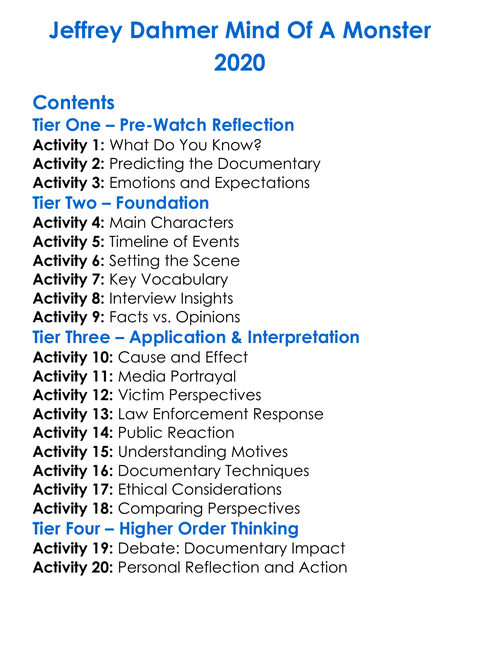 Jeffrey Dahmer Mind Of A Monster 2020

Contents

Tier One – Pre-Watch Reflection
Activity 1: What Do You Know?
Activity 2: Predicting the Documentary
Activity 3: Emotions and Expectations

Tier Two – Foundation
Activity 4: Main Characters
Activity 5: Timeline of Events
Activity 6: Setting the Scene
Activity 7: Key Vocabulary
Activity 8: Interview Insights
Activity 9: Facts vs. Opinions

Tier Three – Application & Interpretation
Activity 10: Cause and Effect
Activity 11: Media Portrayal
Activity 12: Victim Perspectives
Activity 13: Law Enforcement Response
Activity 14: Public Reaction
Activity 15: Understanding Motives
Activity 16: Documentary Techniques
Activity 17: Ethical Considerations
Activity 18: Comparing Perspectives

Tier Four – Higher Order Thinking
Activity 19: Debate: Documentary Impact
Activity 20: Personal Reflection and Action